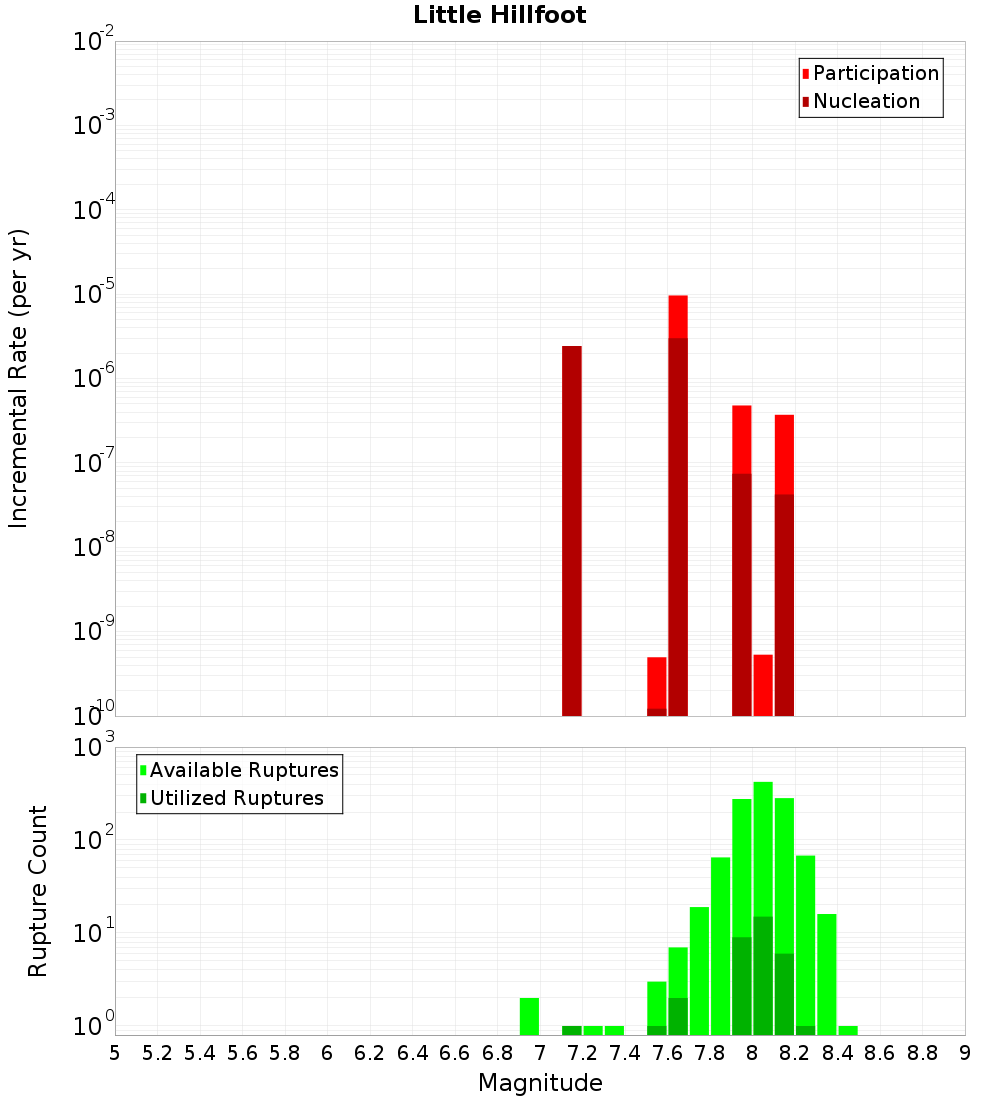 Little Hillfoot

Participation
Nucleation

Incremental Rate (per yr)

$10^{-2}$
$10^{-3}$
$10^{-4}$
$10^{-5}$
$10^{-6}$
$10^{-7}$
$10^{-8}$
$10^{-9}$
$10^{-10}$

Available Ruptures
Utilized Ruptures

Rupture Count

$10^{3}$
$10^{2}$
$10^{1}$
$10^{0}$

5 5.2 5.4 5.6 5.8 6 6.2 6.4 6.6 6.8 7 7.2 7.4 7.6 7.8 8 8.2 8.4 8.6 8.8 9

Magnitude